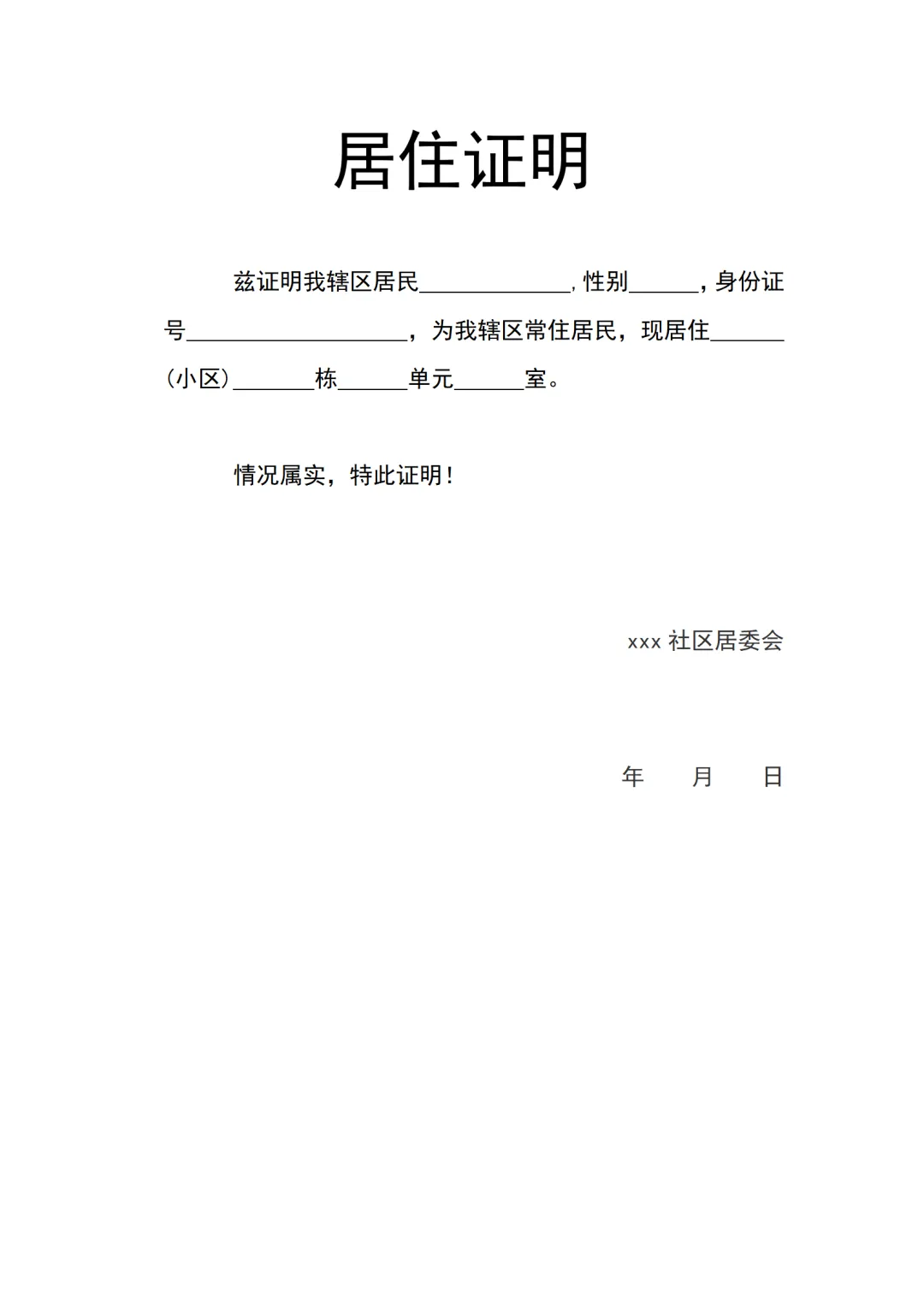 居住证明

兹证明我辖区居民______________, 性别______，身份证号____________________，为我辖区常住居民，现居住______（小区）_______栋______单元______室。

情况属实，特此证明！

xxx 社区居委会

年　　月　　日